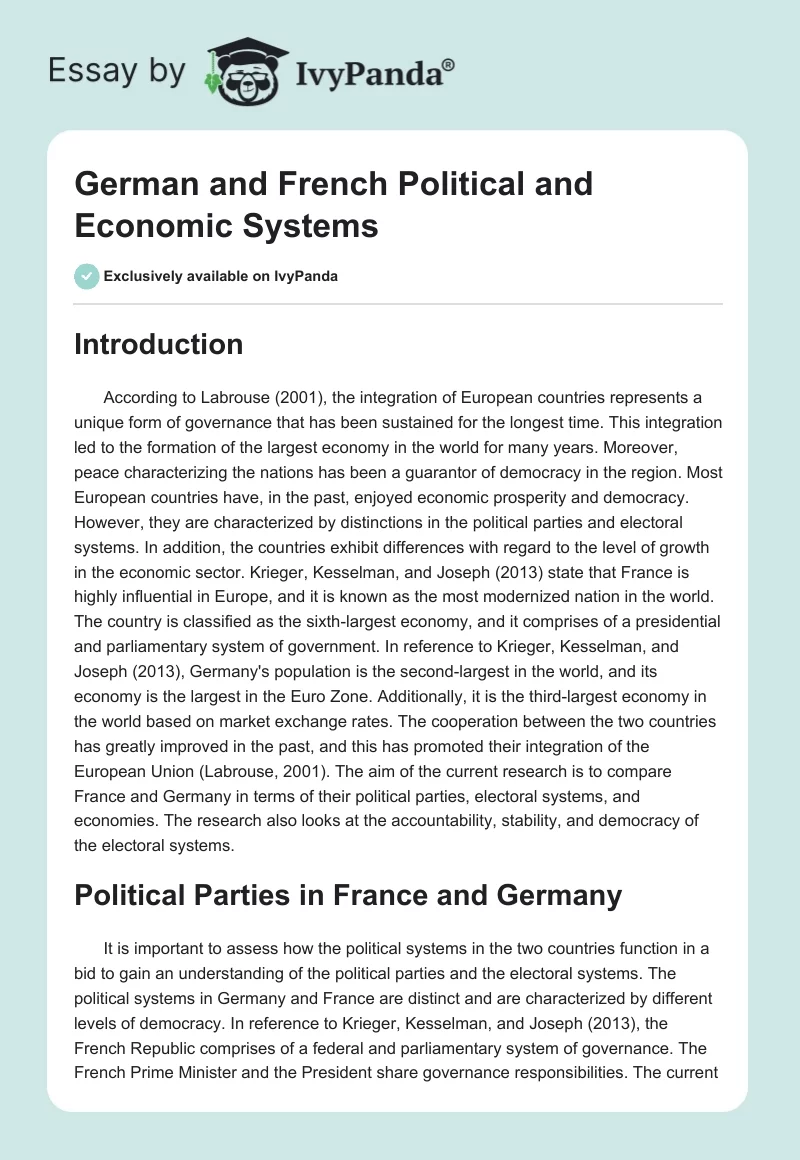 Essay by IvyPanda®

German and French Political and Economic Systems

Exclusively available on IvyPanda

Introduction

According to Labrouse (2001), the integration of European countries represents a unique form of governance that has been sustained for the longest time. This integration led to the formation of the largest economy in the world for many years. Moreover, peace characterizing the nations has been a guarantor of democracy in the region. Most European countries have, in the past, enjoyed economic prosperity and democracy. However, they are characterized by distinctions in the political parties and electoral systems. In addition, the countries exhibit differences with regard to the level of growth in the economic sector. Krieger, Kesselman, and Joseph (2013) state that France is highly influential in Europe, and it is known as the most modernized nation in the world. The country is classified as the sixth-largest economy, and it comprises of a presidential and parliamentary system of government. In reference to Krieger, Kesselman, and Joseph (2013), Germany's population is the second-largest in the world, and its economy is the largest in the Euro Zone. Additionally, it is the third-largest economy in the world based on market exchange rates. The cooperation between the two countries has greatly improved in the past, and this has promoted their integration of the European Union (Labrouse, 2001). The aim of the current research is to compare France and Germany in terms of their political parties, electoral systems, and economies. The research also looks at the accountability, stability, and democracy of the electoral systems.

Political Parties in France and Germany

It is important to assess how the political systems in the two countries function in a bid to gain an understanding of the political parties and the electoral systems. The political systems in Germany and France are distinct and are characterized by different levels of democracy. In reference to Krieger, Kesselman, and Joseph (2013), the French Republic comprises of a federal and parliamentary system of governance. The French Prime Minister and the President share governance responsibilities. The current